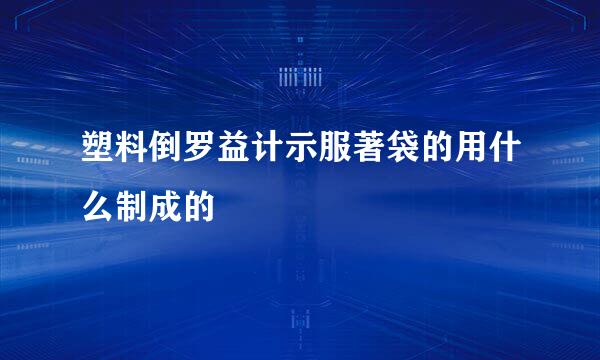 塑料倒罗益计示服著袋的用什么制成的